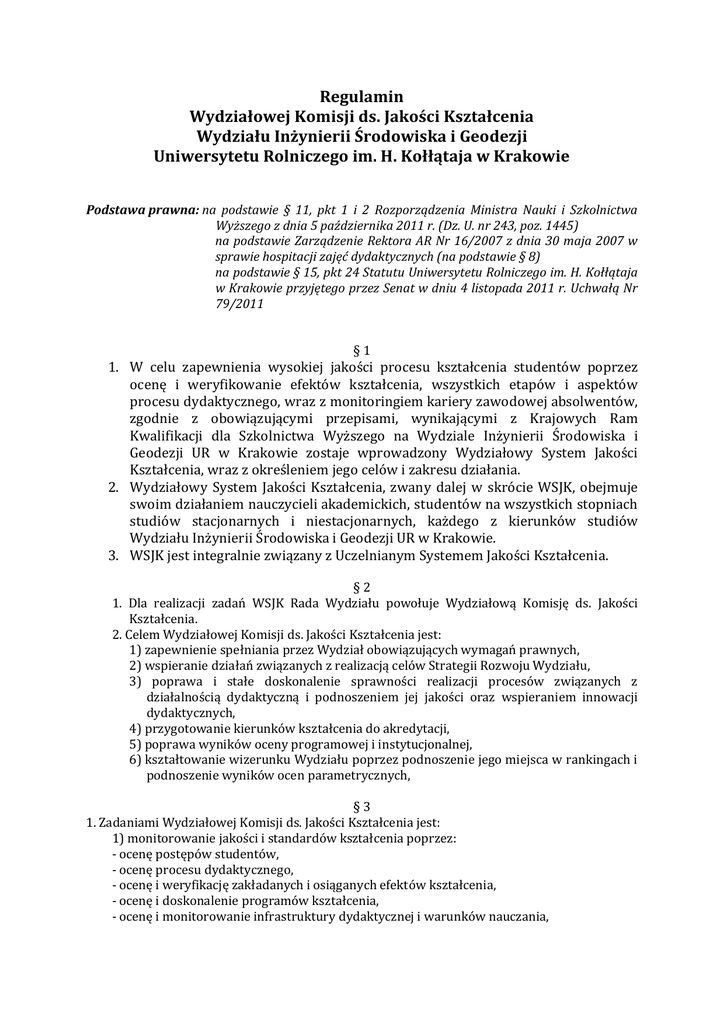 Regulamin
Wydziałowej Komisji ds. Jakości Kształcenia
Wydziału Inżynierii Środowiska i Geodezji
Uniwersytetu Rolniczego im. H. Kołłątaja w Krakowie

Podstawa prawna: na podstawie § 11, pkt 1 i 2 Rozporządzenia Ministra Nauki i Szkolnictwa Wyższego z dnia 5 października 2011 r. (Dz. U. nr 243, poz. 1445)
na podstawie Zarządzenie Rektora AR Nr 16/2007 z dnia 30 maja 2007 w sprawie hospitacji zajęć dydaktycznych (na podstawie § 8)
na podstawie § 15, pkt 24 Statutu Uniwersytetu Rolniczego im. H. Kołłątaja w Krakowie przyjętego przez Senat w dniu 4 listopada 2011 r. Uchwałą Nr 79/2011

§ 1
1. W celu zapewnienia wysokiej jakości procesu kształcenia studentów poprzez ocenę i weryfikowanie efektów kształcenia, wszystkich etapów i aspektów procesu dydaktycznego, wraz z monitoringiem kariery zawodowej absolwentów, zgodnie z obowiązującymi przepisami, wynikającymi z Krajowych Ram Kwalifikacji dla Szkolnictwa Wyższego na Wydziale Inżynierii Środowiska i Geodezji UR w Krakowie zostaje wprowadzony Wydziałowy System Jakości Kształcenia, wraz z określeniem jego celów i zakresu działania.
2. Wydziałowy System Jakości Kształcenia, zwany dalej w skrócie WSJK, obejmuje swoim działaniem nauczycieli akademickich, studentów na wszystkich stopniach studiów stacjonarnych i niestacjonarnych, każdego z kierunków studiów Wydziału Inżynierii Środowiska i Geodezji UR w Krakowie.
3. WSJK jest integralnie związany z Uczelnianym Systemem Jakości Kształcenia.

§ 2
1. Dla realizacji zadań WSJK Rada Wydziału powołuje Wydziałową Komisję ds. Jakości Kształcenia.
2. Celem Wydziałowej Komisji ds. Jakości Kształcenia jest:
1) zapewnienie spełniania przez Wydział obowiązujących wymagań prawnych,
2) wspieranie działań związanych z realizacją celów Strategii Rozwoju Wydziału,
3) poprawa i stałe doskonalenie sprawności realizacji procesów związanych z działalnością dydaktyczną i podnoszeniem jej jakości oraz wspieraniem innowacji dydaktycznych,
4) przygotowanie kierunków kształcenia do akredytacji,
5) poprawa wyników oceny programowej i instytucjonalnej,
6) kształtowanie wizerunku Wydziału poprzez podnoszenie jego miejsca w rankingach i podnoszenie wyników ocen parametrycznych,

§ 3
1. Zadaniami Wydziałowej Komisji ds. Jakości Kształcenia jest:
1) monitorowanie jakości i standardów kształcenia poprzez:
- ocenę postępów studentów,
- ocenę procesu dydaktycznego,
- ocenę i weryfikację zakładanych i osiąganych efektów kształcenia,
- ocenę i doskonalenie programów kształcenia,
- ocenę i monitorowanie infrastruktury dydaktycznej i warunków nauczania,